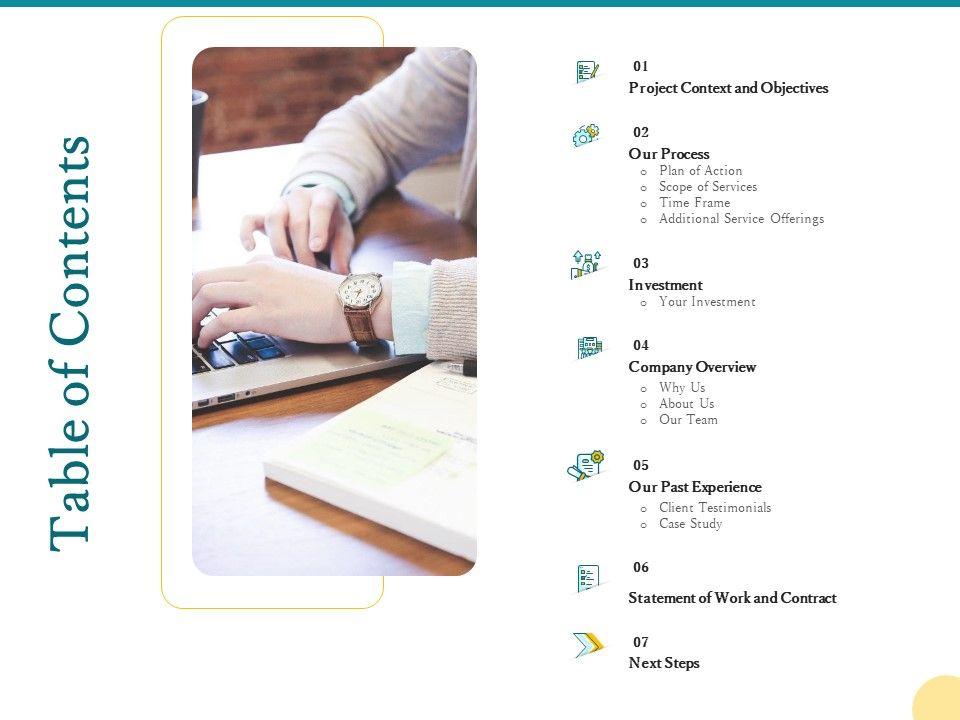 Table of Contents

01
Project Context and Objectives

02
Our Process
o Plan of Action
o Scope of Services
o Time Frame
o Additional Service Offerings

03
Investment
o Your Investment

04
Company Overview
o Why Us
o About Us
o Our Team

05
Our Past Experience
o Client Testimonials
o Case Study

06
Statement of Work and Contract

07
Next Steps